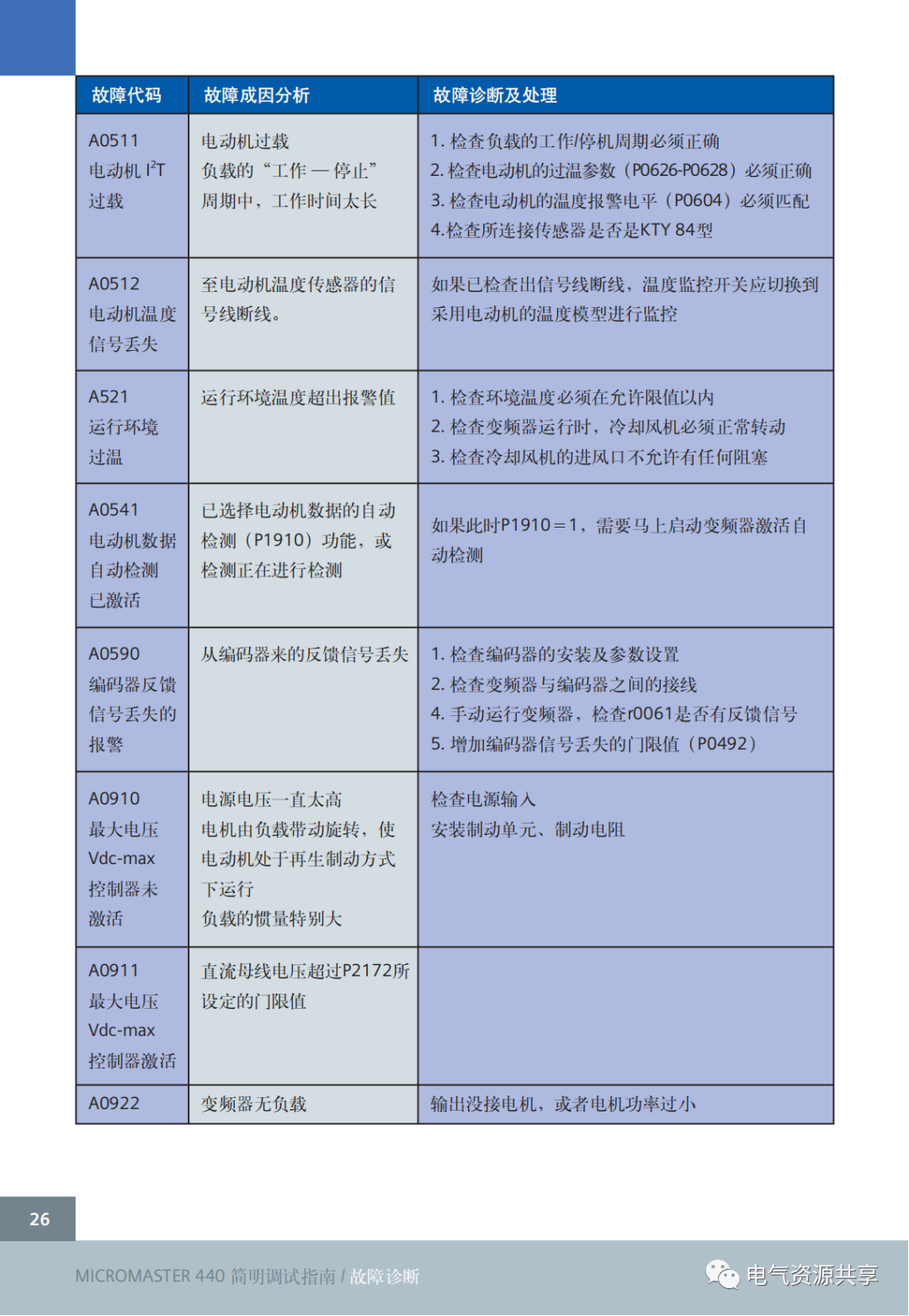 | 故障代码 | 故障成因分析 | 故障诊断及处理 |
|---|---|---|
| A0511 电动机 $I^2T$ 过载 | 电动机过载 负载的“工作 — 停止”周期中，工作时间太长 | 1. 检查负载的工作/停机周期必须正确 2. 检查电动机的过温参数（P0626-P0628）必须正确 3. 检查电动机的温度报警电平（P0604）必须匹配 4.检查所连接传感器是否是KTY 84型 |
| A0512 电动机温度信号丢失 | 至电动机温度传感器的信号线断线。 | 如果已检查出信号线断线，温度监控开关应切换到采用电动机的温度模型进行监控 |
| A521 运行环境过温 | 运行环境温度超出报警值 | 1. 检查环境温度必须在允许限值以内 2. 检查变频器运行时，冷却风机必须正常转动 3. 检查冷却风机的进风口不允许有任何阻塞 |
| A0541 电动机数据自动检测已激活 | 已选择电动机数据的自动检测（P1910）功能，或检测正在进行检测 | 如果此时P1910＝1，需要马上启动变频器激活自动检测 |
| A0590 编码器反馈信号丢失的报警 | 从编码器来的反馈信号丢失 | 1. 检查编码器的安装及参数设置 2. 检查变频器与编码器之间的接线 4. 手动运行变频器，检查r0061是否有反馈信号 5. 增加编码器信号丢失的门限值（P0492） |
| A0910 最大电压 Vdc-max 控制器未激活 | 电源电压一直太高 电机由负载带动旋转，使电动机处于再生制动方式下运行 负载的惯量特别大 | 检查电源输入 安装制动单元、制动电阻 |
| A0911 最大电压 Vdc-max 控制器激活 | 直流母线电压超过P2172所设定的门限值 | |
| A0922 | 变频器无负载 | 输出没接电机，或者电机功率过小 |

26

MICROMASTER 440 简明调试指南 / 故障诊断

电气资源共享